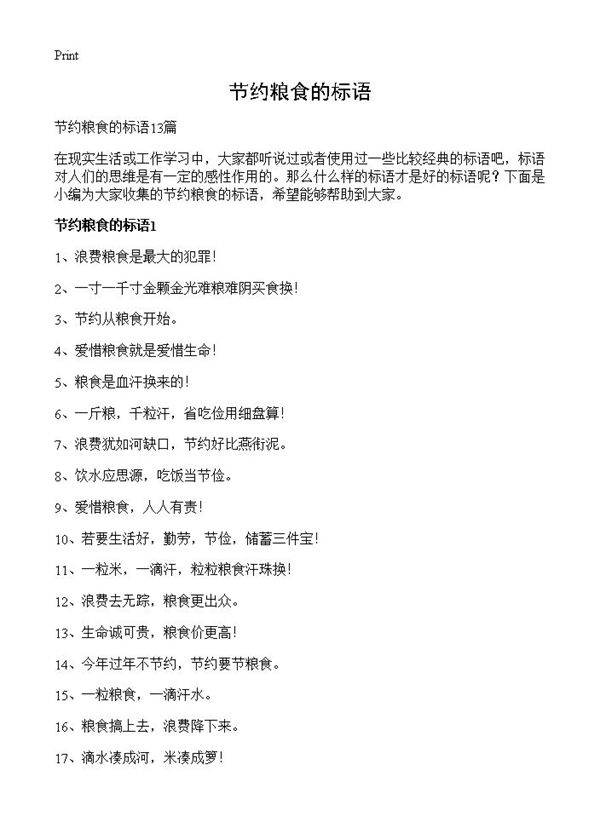 Print

节约粮食的标语

节约粮食的标语13篇

在现实生活或工作学习中，大家都听说过或者使用过一些比较经典的标语吧，标语对人们的思维是有一定的感性作用的。那么什么样的标语才是好的标语呢？下面是小编为大家收集的节约粮食的标语，希望能够帮助到大家。

节约粮食的标语1

1、浪费粮食是最大的犯罪！

2、一寸一千寸金颗金光难粮难阴买食换！

3、节约从粮食开始。

4、爱惜粮食就是爱惜生命！

5、粮食是血汗换来的！

6、一斤粮，千粒汗，省吃俭用细盘算！

7、浪费犹如河缺口，节约好比燕衔泥。

8、饮水应思源，吃饭当节俭。

9、爱惜粮食，人人有责！

10、若要生活好，勤劳，节俭，储蓄三件宝！

11、一粒米，一滴汗，粒粒粮食汗珠换！

12、浪费去无踪，粮食更出众。

13、生命诚可贵，粮食价更高！

14、今年过年不节约，节约要节粮食。

15、一粒粮食，一滴汗水。

16、粮食搞上去，浪费降下来。

17、滴水凑成河，米凑成箩！